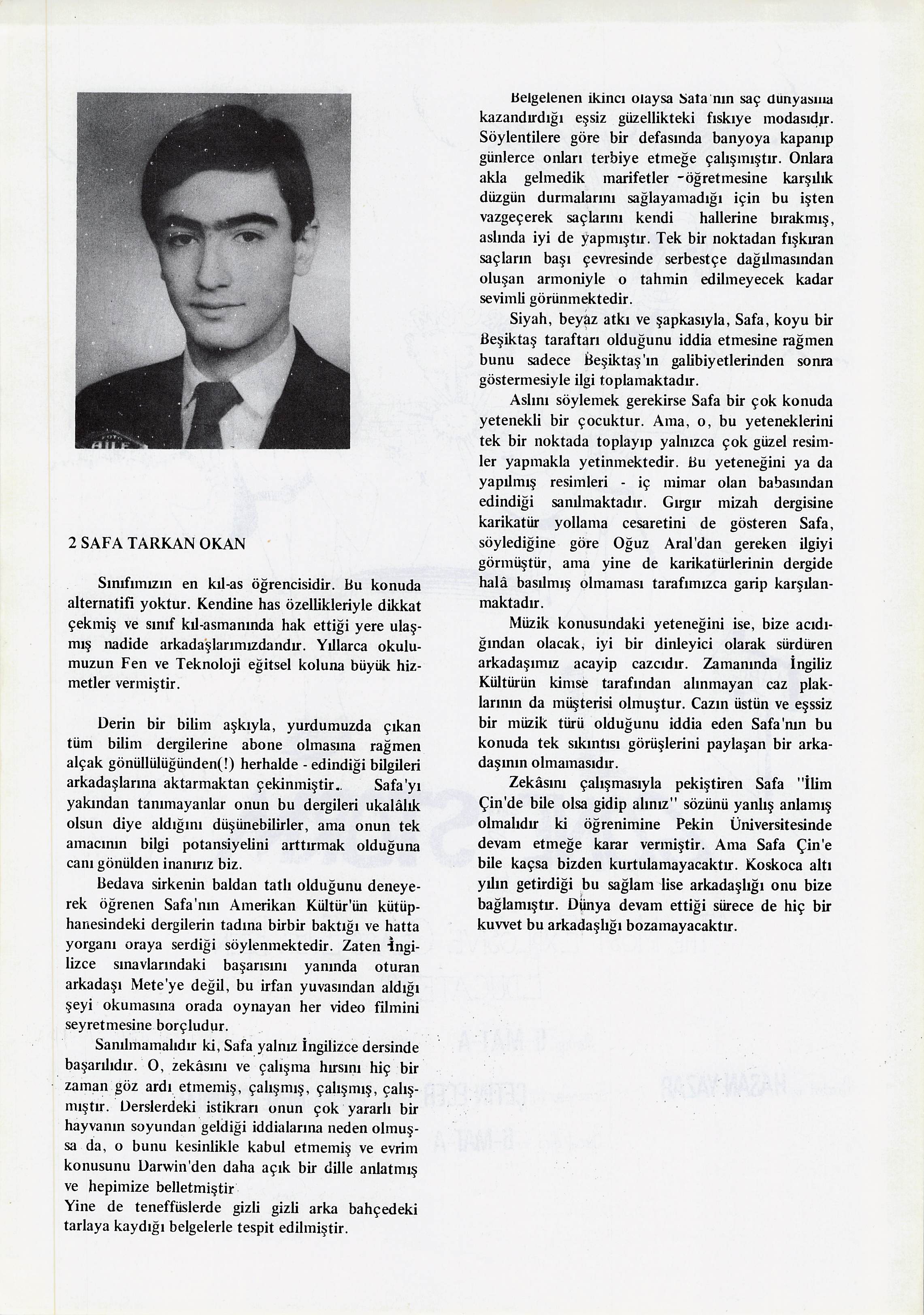 2 SAFA TARKAN OKAN

Sınıfımızın en kıl-as öğrencisidir. Bu konuda alternatifi yoktur. Kendine has özellikleriyle dikkat çekmiş ve sınıf kıl-asmanında hak ettiği yere ulaşmış nadide arkadaşlarımızdandır. Yıllarca okulumuzun Fen ve Teknoloji eğitsel koluna büyük hizmetler vermiştir.

Derin bir bilim aşkıyla, yurdumuzda çıkan tüm bilim dergilerine abone olmasına rağmen alçak gönüllülüğünden(!) herhalde - edindiği bilgileri arkadaşlarına aktarmaktan çekinmiştir.. Safa'yı yakından tanımayanlar onun bu dergileri ukalâlık olsun diye aldığını düşünebilirler, ama onun tek amacının bilgi potansiyelini arttırmak olduğuna canı gönülden inanırız biz.

Bedava sirkenin baldan tatlı olduğunu deneyerek öğrenen Safa'nın Amerikan Kültür'ün kütüphanesindeki dergilerin tadına birbir baktığı ve hatta yorganı oraya serdiği söylenmektedir. Zaten İngilizce sınavlarındaki başarısını yanında oturan arkadaşı Mete'ye değil, bu irfan yuvasından aldığı şeyi okumasına orada oynayan her video filmini seyretmesine borçludur.

Sanılmamalıdır ki, Safa yalnız İngilizce dersinde başarılıdır. O, zekâsını ve çalışma hırsını hiç bir zaman göz ardı etmemiş, çalışmış, çalışmış, çalışmıştır. Derslerdeki istikrarı onun çok yararlı bir hayvanın soyundan geldiği iddialarına neden olmuşsa da, o bunu kesinlikle kabul etmemiş ve evrim konusunu Darwin'den daha açık bir dille anlatmış ve hepimize belletmiştir
Yine de teneffüslerde gizli gizli arka bahçedeki tarlaya kaydığı belgelerle tespit edilmiştir.

Belgelenen ikinci olaysa Safa'nın saç dünyasına kazandırdığı eşsiz güzellikteki fıskıye modasıdır. Söylentilere göre bir defasında banyoya kapanıp günlerce onları terbiye etmeğe çalışmıştır. Onlara akla gelmedik marifetler -öğretmesine karşılık düzgün durmalarını sağlayamadığı için bu işten vazgeçerek saçlarını kendi hallerine bırakmış, aslında iyi de yapmıştır. Tek bir noktadan fışkıran saçların başı çevresinde serbestçe dağılmasından oluşan armoniyle o tahmin edilmeyecek kadar sevimli görünmektedir.

Siyah, beyaz atkı ve şapkasıyla, Safa, koyu bir Beşiktaş taraftarı olduğunu iddia etmesine rağmen bunu sadece Beşiktaş'ın galibiyetlerinden sonra göstermesiyle ilgi toplamaktadır.

Aslını söylemek gerekirse Safa bir çok konuda yetenekli bir çocuktur. Ama, o, bu yeteneklerini tek bir noktada toplayıp yalnızca çok güzel resimler yapmakla yetinmektedir. Bu yeteneğini ya da yapılmış resimleri - iç mimar olan babasından edindiği sanılmaktadır. Gırgır mizah dergisine karikatür yollama cesaretini de gösteren Safa, söylediğine göre Oğuz Aral'dan gereken ilgiyi görmüştür, ama yine de karikatürlerinin dergide halâ basılmış olmaması tarafımızca garip karşılanmaktadır.

Müzik konusundaki yeteneğini ise, bize acıdığından olacak, iyi bir dinleyici olarak sürdüren arkadaşımız acayip cazcıdır. Zamanında İngiliz Kültürün kimse tarafından alınmayan caz plaklarının da müşterisi olmuştur. Cazın üstün ve eşssiz bir müzik türü olduğunu iddia eden Safa'nın bu konuda tek sıkıntısı görüşlerini paylaşan bir arkadaşının olmamasıdır.

Zekâsını çalışmasıyla pekiştiren Safa "İlim Çin'de bile olsa gidip alınız" sözünü yanlış anlamış olmalıdır ki öğrenimine Pekin Üniversitesinde devam etmeğe karar vermiştir. Ama Safa Çin'e bile kaçsa bizden kurtulamayacaktır. Koskoca altı yılın getirdiği bu sağlam lise arkadaşlığı onu bize bağlamıştır. Dünya devam ettiği sürece de hiç bir kuvvet bu arkadaşlığı bozamayacaktır.